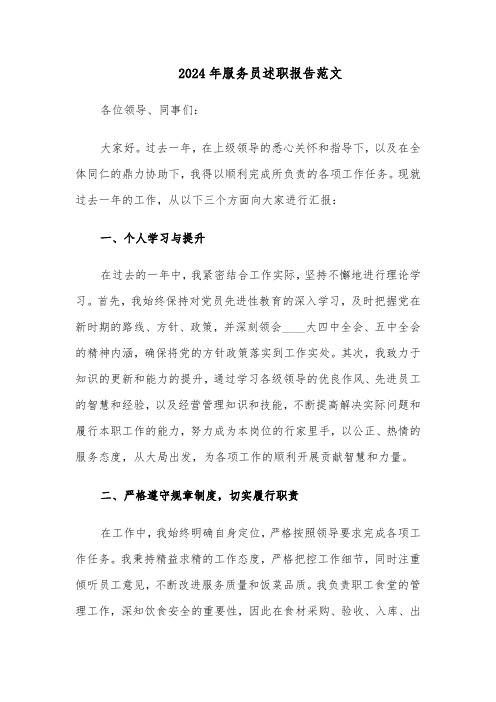 2024年服务员述职报告范文

各位领导、同事们:

大家好。过去一年，在上级领导的悉心关怀和指导下，以及在全体同仁的鼎力协助下，我得以顺利完成所负责的各项工作任务。现就过去一年的工作，从以下三个方面向大家进行汇报:

一、个人学习与提升

在过去的一年中，我紧密结合工作实际，坚持不懈地进行理论学习。首先，我始终保持对党员先进性教育的深入学习，及时把握党在新时期的路线、方针、政策，并深刻领会____大四中全会、五中全会的精神内涵，确保将党的方针政策落实到工作实处。其次，我致力于知识的更新和能力的提升，通过学习各级领导的优良作风、先进员工的智慧和经验，以及经营管理知识和技能，不断提高解决实际问题和履行本职工作的能力，努力成为本岗位的行家里手，以公正、热情的服务态度，从大局出发，为各项工作的顺利开展贡献智慧和力量。

二、严格遵守规章制度，切实履行职责

在工作中，我始终明确自身定位，严格按照领导要求完成各项工作任务。我秉持精益求精的工作态度，严格把控工作细节，同时注重倾听员工意见，不断改进服务质量和饭菜品质。我负责职工食堂的管理工作，深知饮食安全的重要性，因此在食材采购、验收、入库、出